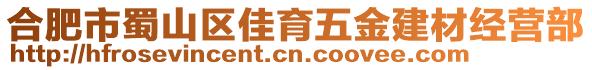 合肥市蜀山区佳育五金建材经营部
http://hfrosevincent.cn.coovee.com